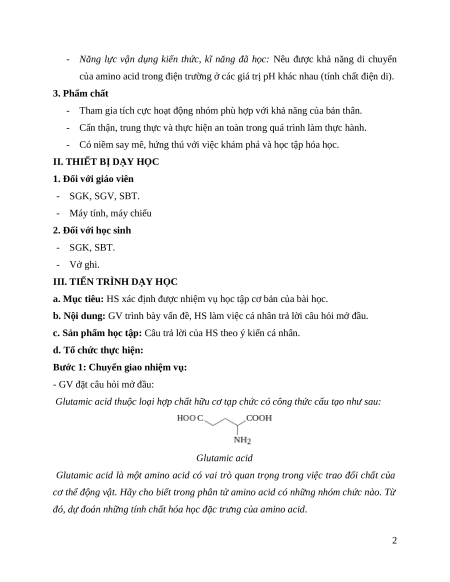 - Năng lực vận dụng kiến thức, kĩ năng đã học: Nêu được khả năng di chuyển của amino acid trong điện trường ở các giá trị pH khác nhau (tính chất điện di).

3. Phẩm chất

- Tham gia tích cực hoạt động nhóm phù hợp với khả năng của bản thân.
- Cẩn thận, trung thực và thực hiện an toàn trong quá trình làm thực hành.
- Có niềm say mê, hứng thú với việc khám phá và học tập hóa học.

II. THIẾT BỊ DẠY HỌC

1. Đối với giáo viên

- SGK, SGV, SBT.
- Máy tính, máy chiếu

2. Đối với học sinh

- SGK, SBT.
- Vở ghi.

III. TIẾN TRÌNH DẠY HỌC

a. Mục tiêu: HS xác định được nhiệm vụ học tập cơ bản của bài học.

b. Nội dung: GV trình bày vấn đề, HS làm việc cá nhân trả lời câu hỏi mở đầu.

c. Sản phẩm học tập: Câu trả lời của HS theo ý kiến cá nhân.

d. Tổ chức thực hiện:

Bước 1: Chuyển giao nhiệm vụ:

- GV đặt câu hỏi mở đầu:

Glutamic acid thuộc loại hợp chất hữu cơ tạp chức có công thức cấu tạo như sau:

HOOC COOH
$NH_2$

Glutamic acid

Glutamic acid là một amino acid có vai trò quan trọng trong việc trao đổi chất của cơ thể động vật. Hãy cho biết trong phân tử amino acid có những nhóm chức nào. Từ đó, dự đoán những tính chất hóa học đặc trưng của amino acid.

2